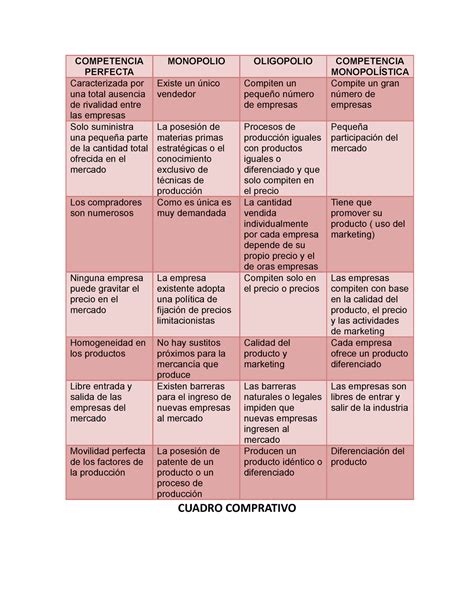 | COMPETENCIA PERFECTA | MONOPOLIO | OLIGOPOLIO | COMPETENCIA MONOPOLÍSTICA |
|---|---|---|---|
| Caracterizada por una total ausencia de rivalidad entre las empresas | Existe un único vendedor | Compiten un pequeño número de empresas | Compite un gran número de empresas |
| Solo suministra una pequeña parte de la cantidad total ofrecida en el mercado | La posesión de materias primas estratégicas o el conocimiento exclusivo de técnicas de producción | Procesos de producción iguales con productos iguales o diferenciado y que solo compiten en el precio | Pequeña participación del mercado |
| Los compradores son numerosos | Como es única es muy demandada | La cantidad vendida individualmente por cada empresa depende de su propio precio y el de oras empresas | Tiene que promover su producto ( uso del marketing) |
| Ninguna empresa puede gravitar el precio en el mercado | La empresa existente adopta una política de fijación de precios limitacionistas | Compiten solo en el precio o precios | Las empresas compiten con base en la calidad del producto, el precio y las actividades de marketing |
| Homogeneidad en los productos | No hay sustitos próximos para la mercancía que produce | Calidad del producto y marketing | Cada empresa ofrece un producto diferenciado |
| Libre entrada y salida de las empresas del mercado | Existen barreras para el ingreso de nuevas empresas al mercado | Las barreras naturales o legales impiden que nuevas empresas ingresen al mercado | Las empresas son libres de entrar y salir de la industria |
| Movilidad perfecta de los factores de la producción | La posesión de patente de un producto o un proceso de producción | Producen un producto idéntico o diferenciado | Diferenciación del producto |

CUADRO COMPRATIVO